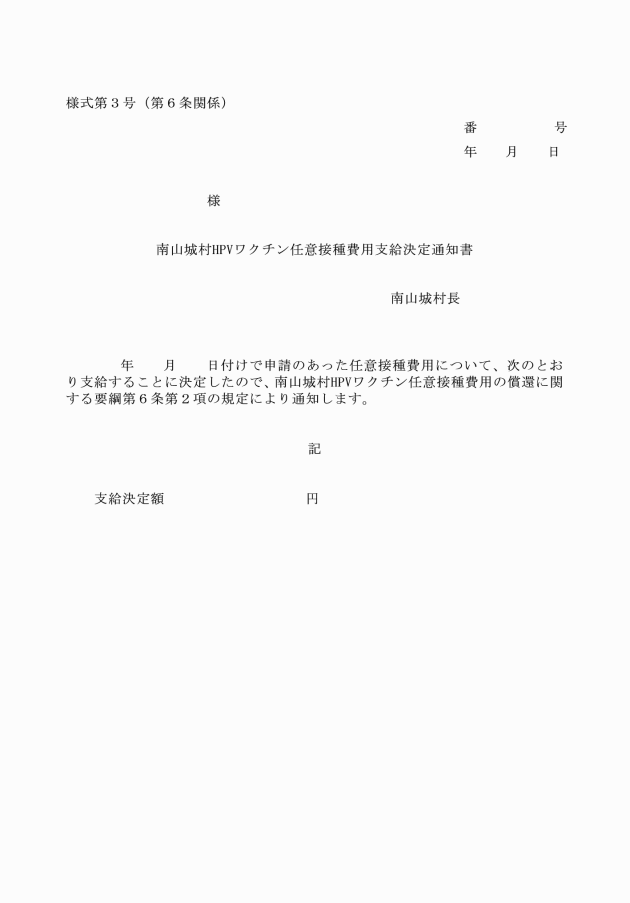 様式第３号（第６条関係）

番　　　　号

年　　月　　日

様

南山城村HPVワクチン任意接種費用支給決定通知書

南山城村長

年　　月　　日付けで申請のあった任意接種費用について、次のとおり支給することに決定したので、南山城村HPVワクチン任意接種費用の償還に関する要綱第６条第２項の規定により通知します。

記

支給決定額　　　　　　　　円